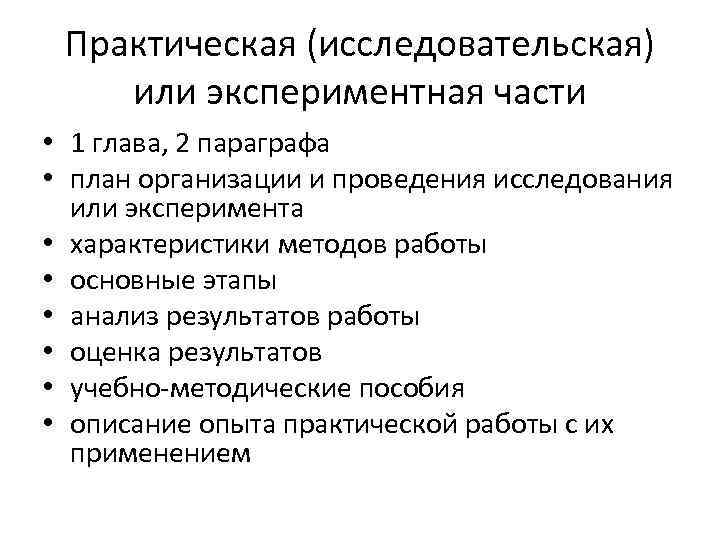 Практическая (исследовательская) или экспериментная части

• 1 глава, 2 параграфа
• план организации и проведения исследования или эксперимента
• характеристики методов работы
• основные этапы
• анализ результатов работы
• оценка результатов
• учебно-методические пособия
• описание опыта практической работы с их применением